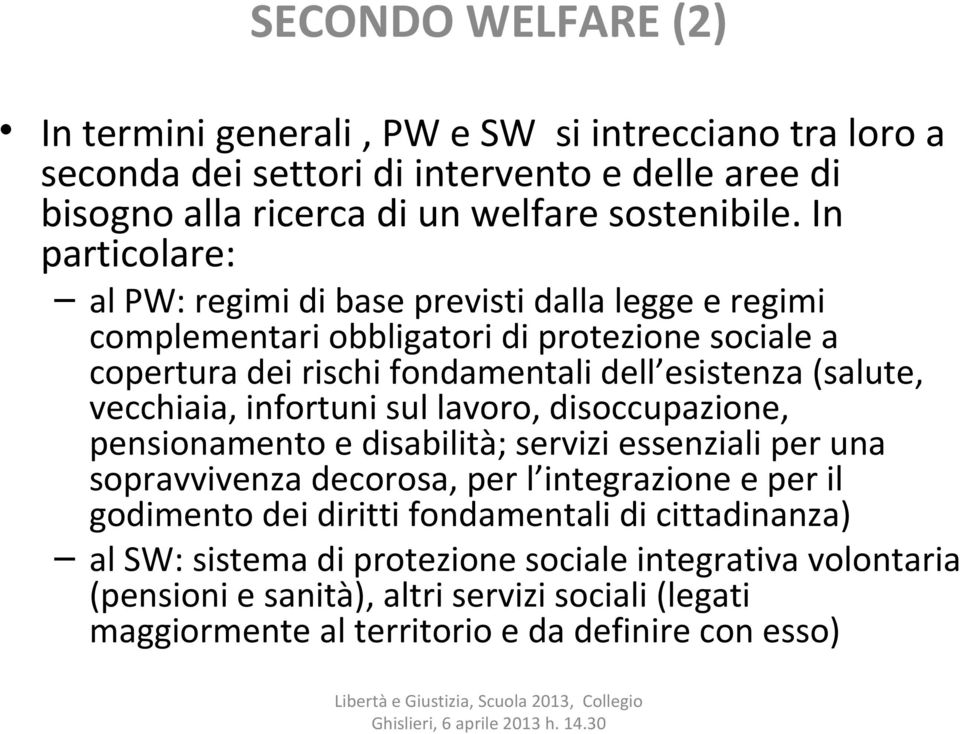 SECONDO WELFARE (2)

• In termini generali , PW e SW si intrecciano tra loro a seconda dei settori di intervento e delle aree di bisogno alla ricerca di un welfare sostenibile. In particolare:

– al PW: regimi di base previsti dalla legge e regimi complementari obbligatori di protezione sociale a copertura dei rischi fondamentali dell'esistenza (salute, vecchiaia, infortuni sul lavoro, disoccupazione, pensionamento e disabilità; servizi essenziali per una sopravvivenza decorosa, per l'integrazione e per il godimento dei diritti fondamentali di cittadinanza)

– al SW: sistema di protezione sociale integrativa volontaria (pensioni e sanità), altri servizi sociali (legati maggiormente al territorio e da definire con esso)

Libertà e Giustizia, Scuola 2013, Collegio Ghislieri, 6 aprile 2013 h. 14.30